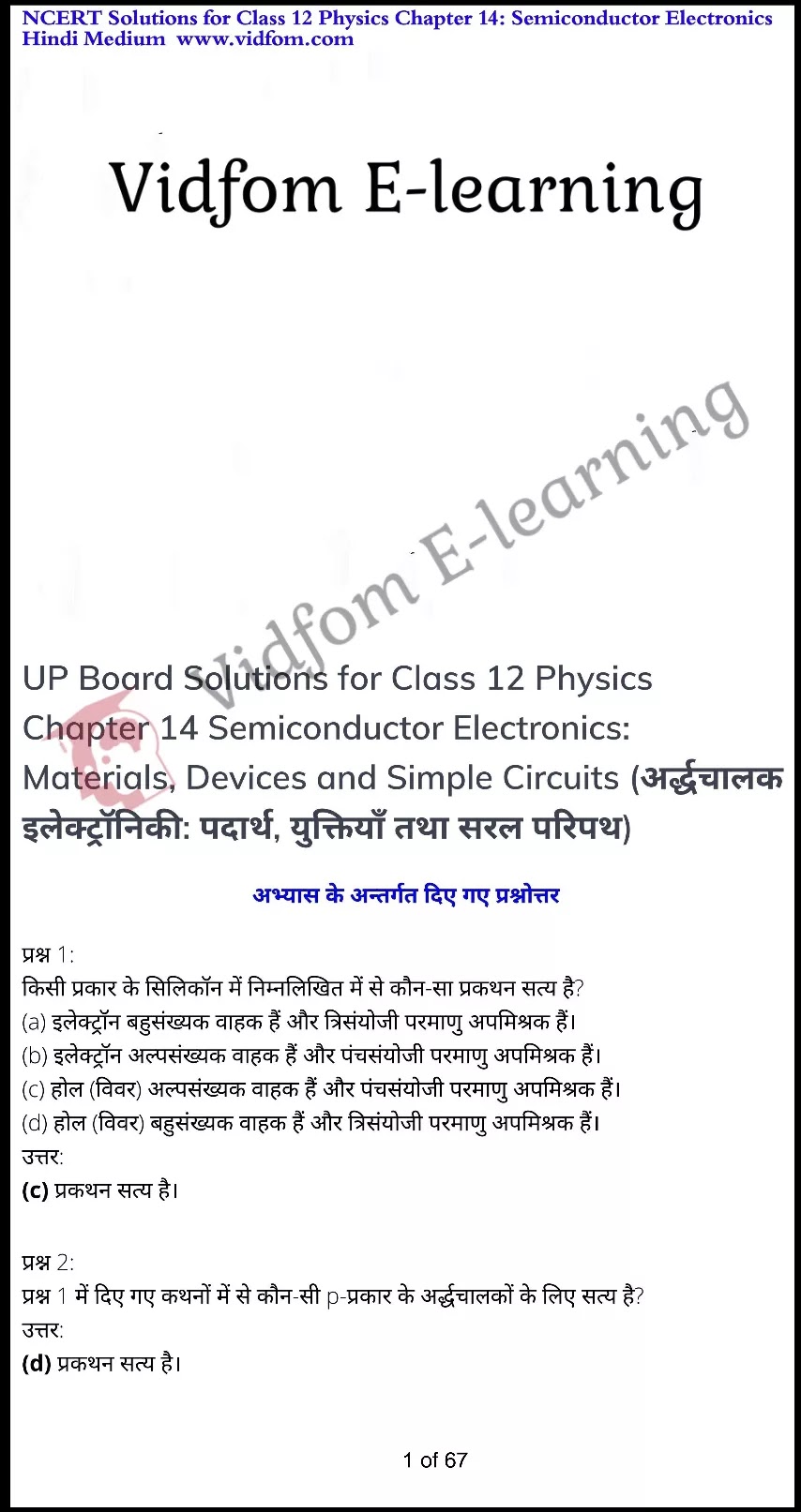 NCERT Solutions for Class 12 Physics Chapter 14: Semiconductor Electronics
Hindi Medium www.vidfom.com

Vidfom E-learning

Vidfom E-learning

UP Board Solutions for Class 12 Physics Chapter 14 Semiconductor Electronics: Materials, Devices and Simple Circuits (अर्द्धचालक इलेक्ट्रॉनिकी: पदार्थ, युक्तियाँ तथा सरल परिपथ)

अभ्यास के अन्तर्गत दिए गए प्रश्नोत्तर

प्रश्न 1:
किसी प्रकार के सिलिकॉन में निम्नलिखित में से कौन-सा प्रकथन सत्य है?
(a) इलेक्ट्रॉन बहुसंख्यक वाहक हैं और त्रिसंयोजी परमाणु अपमिश्रक हैं।
(b) इलेक्ट्रॉन अल्पसंख्यक वाहक हैं और पंचसंयोजी परमाणु अपमिश्रक हैं।
(c) होल (विवर) अल्पसंख्यक वाहक हैं और पंचसंयोजी परमाणु अपमिश्रक हैं।
(d) होल (विवर) बहुसंख्यक वाहक हैं और त्रिसंयोजी परमाणु अपमिश्रक हैं।
उत्तर:
(c) प्रकथन सत्य है।

प्रश्न 2:
प्रश्न 1 में दिए गए कथनों में से कौन-सी p-प्रकार के अर्द्धचालकों के लिए सत्य है?
उत्तर:
(d) प्रकथन सत्य है।

1 of 67